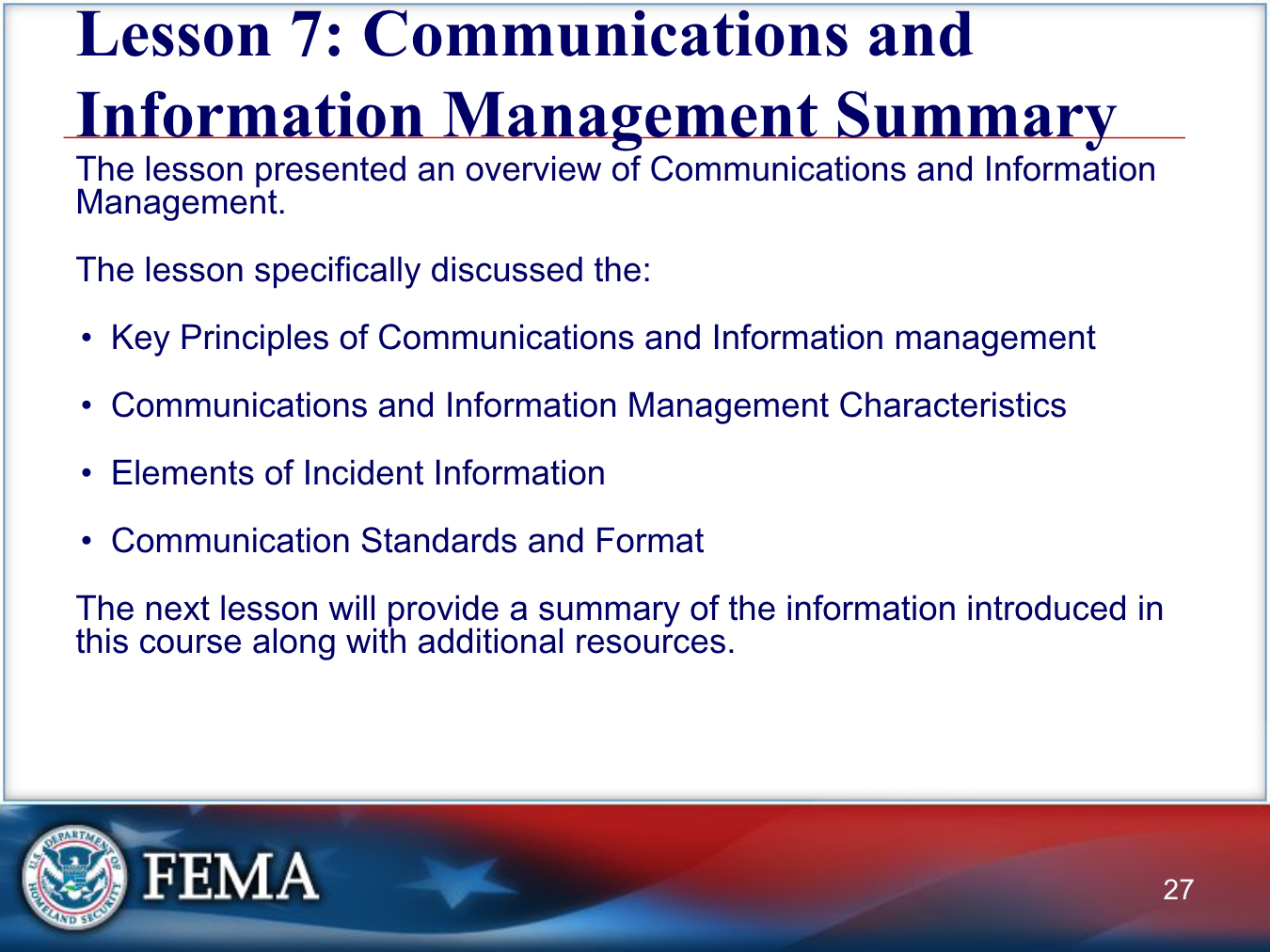 Lesson 7: Communications and Information Management Summary

The lesson presented an overview of Communications and Information Management.

The lesson specifically discussed the:

• Key Principles of Communications and Information management

• Communications and Information Management Characteristics

• Elements of Incident Information

• Communication Standards and Format

The next lesson will provide a summary of the information introduced in this course along with additional resources.

U.S. DEPARTMENT OF HOMELAND SECURITY

FEMA

27